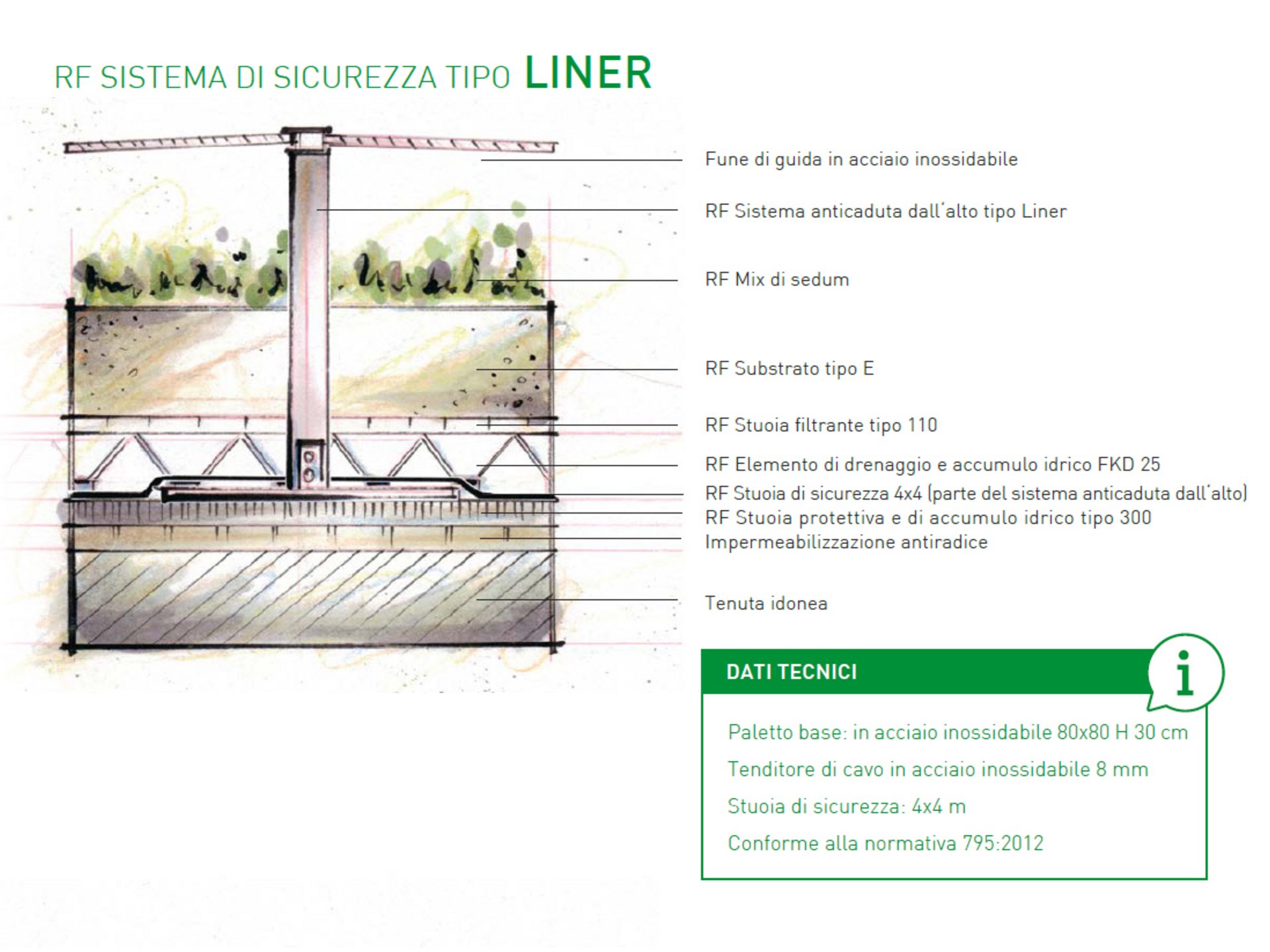 RF SISTEMA DI SICUREZZA TIPO LINER

Fune di guida in acciaio inossidabile

RF Sistema anticaduta dall'alto tipo Liner

RF Mix di sedum

RF Substrato tipo E

RF Stuoia filtrante tipo 110

RF Elemento di drenaggio e accumulo idrico FKD 25

RF Stuoia di sicurezza 4x4 (parte del sistema anticaduta dall'alto)

RF Stuoia protettiva e di accumulo idrico tipo 300

Impermeabilizzazione antiradice

Tenuta idonea

DATI TECNICI

i

Paletto base: in acciaio inossidabile 80x80 H 30 cm

Tenditore di cavo in acciaio inossidabile 8 mm

Stuoia di sicurezza: 4x4 m

Conforme alla normativa 795:2012